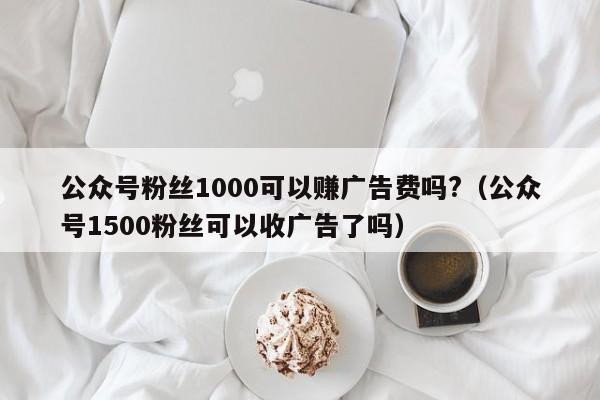 公众号粉丝1000可以赚广告费吗?（公众号1500粉丝可以收广告了吗）